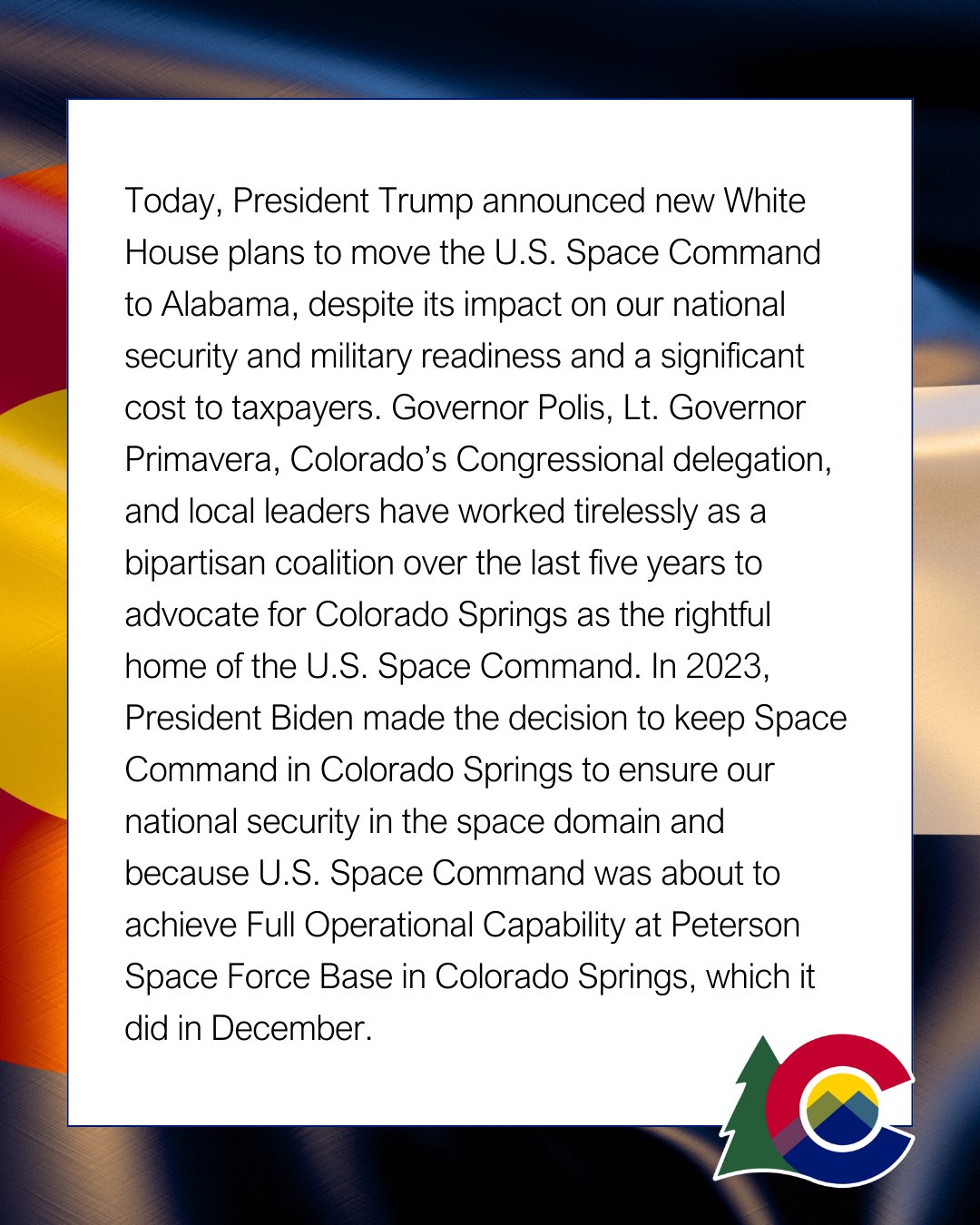 Today, President Trump announced new White House plans to move the U.S. Space Command to Alabama, despite its impact on our national security and military readiness and a significant cost to taxpayers. Governor Polis, Lt. Governor Primavera, Colorado's Congressional delegation, and local leaders have worked tirelessly as a bipartisan coalition over the last five years to advocate for Colorado Springs as the rightful home of the U.S. Space Command. In 2023, President Biden made the decision to keep Space Command in Colorado Springs to ensure our national security in the space domain and because U.S. Space Command was about to achieve Full Operational Capability at Peterson Space Force Base in Colorado Springs, which it did in December.